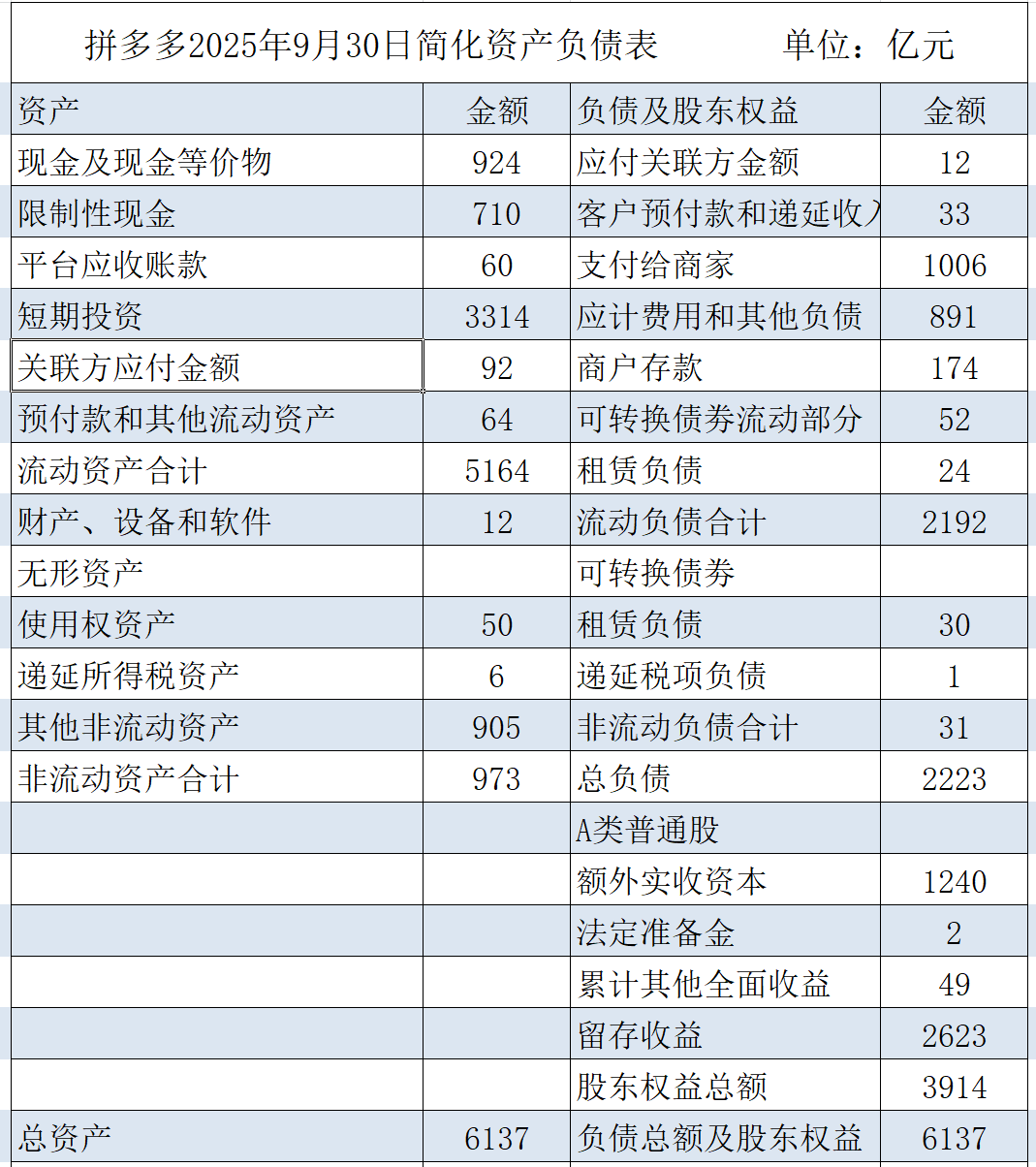 拼多多2025年9月30日简化资产负债表　　单位：亿元

| 资产 | 金额 | 负债及股东权益 | 金额 |
|---|---|---|---|
| 现金及现金等价物 | 924 | 应付关联方金额 | 12 |
| 限制性现金 | 710 | 客户预付款和递延收入 | 33 |
| 平台应收账款 | 60 | 支付给商家 | 1006 |
| 短期投资 | 3314 | 应计费用和其他负债 | 891 |
| 关联方应付金额 | 92 | 商户存款 | 174 |
| 预付款和其他流动资产 | 64 | 可转换债券流动部分 | 52 |
| 流动资产合计 | 5164 | 租赁负债 | 24 |
| 财产、设备和软件 | 12 | 流动负债合计 | 2192 |
| 无形资产 | | 可转换债券 | |
| 使用权资产 | 50 | 租赁负债 | 30 |
| 递延所得税资产 | 6 | 递延税项负债 | 1 |
| 其他非流动资产 | 905 | 非流动负债合计 | 31 |
| 非流动资产合计 | 973 | 总负债 | 2223 |
| | | A类普通股 | |
| | | 额外实收资本 | 1240 |
| | | 法定准备金 | 2 |
| | | 累计其他全面收益 | 49 |
| | | 留存收益 | 2623 |
| | | 股东权益总额 | 3914 |
| 总资产 | 6137 | 负债总额及股东权益 | 6137 |